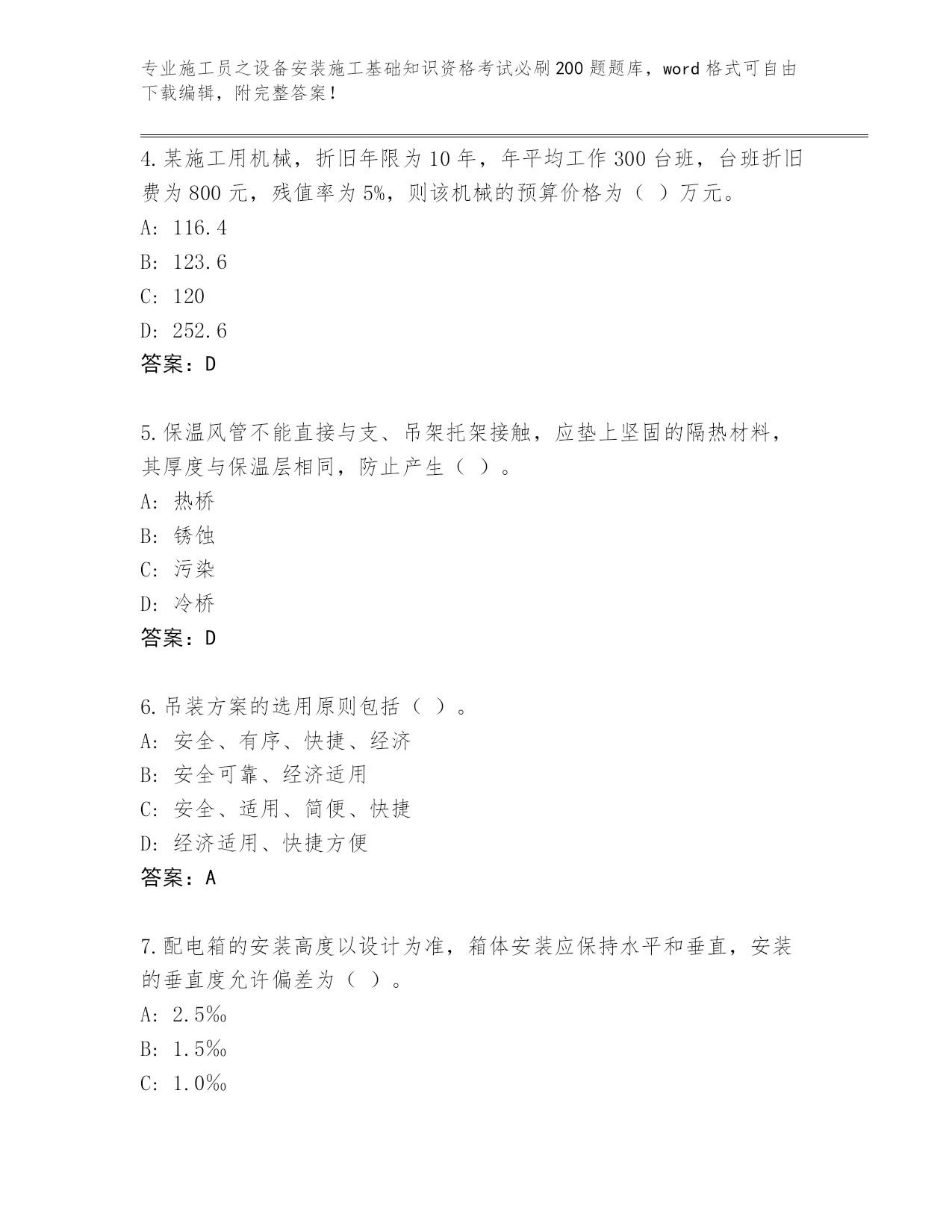 专业施工员之设备安装施工基础知识资格考试必刷200题题库，word格式可自由下载编辑，附完整答案！

4.某施工用机械，折旧年限为10年，年平均工作300台班，台班折旧费为800元，残值率为5%，则该机械的预算价格为（ ）万元。

A: 116.4

B: 123.6

C: 120

D: 252.6

答案：D

5.保温风管不能直接与支、吊架托架接触，应垫上坚固的隔热材料，其厚度与保温层相同，防止产生（ ）。

A: 热桥

B: 锈蚀

C: 污染

D: 冷桥

答案：D

6.吊装方案的选用原则包括（ ）。

A: 安全、有序、快捷、经济

B: 安全可靠、经济适用

C: 安全、适用、简便、快捷

D: 经济适用、快捷方便

答案：A

7.配电箱的安装高度以设计为准，箱体安装应保持水平和垂直，安装的垂直度允许偏差为（ ）。

A: 2.5‰

B: 1.5‰

C: 1.0‰